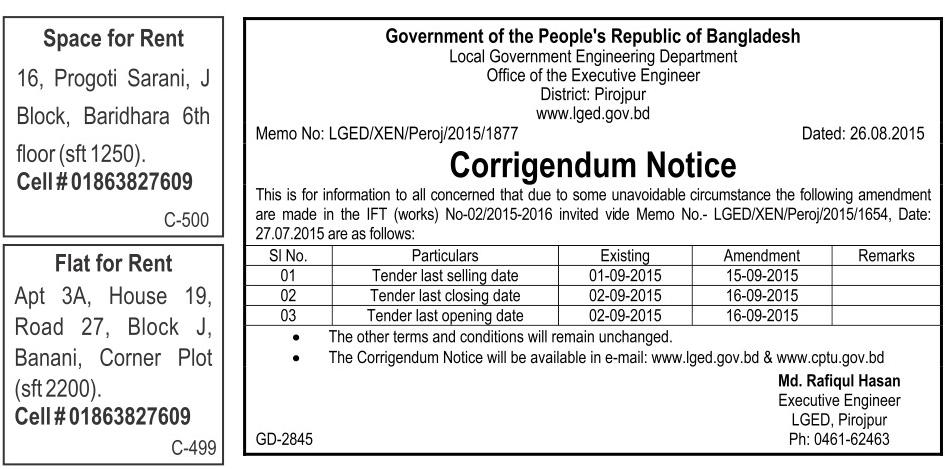 Space for Rent

16, Progoti Sarani, J Block, Baridhara 6th floor (sft 1250).
Cell # 01863827609

C-500

Flat for Rent

Apt 3A, House 19, Road 27, Block J, Banani, Corner Plot (sft 2200).
Cell # 01863827609

C-499

Government of the People's Republic of Bangladesh
Local Government Engineering Department
Office of the Executive Engineer
District: Pirojpur
www.lged.gov.bd

Memo No: LGED/XEN/Peroj/2015/1877

Dated: 26.08.2015

Corrigendum Notice

This is for information to all concerned that due to some unavoidable circumstance the following amendment are made in the IFT (works) No-02/2015-2016 invited vide Memo No.- LGED/XEN/Peroj/2015/1654, Date: 27.07.2015 are as follows:

| Sl No. | Particulars | Existing | Amendment | Remarks |
|---|---|---|---|---|
| 01 | Tender last selling date | 01-09-2015 | 15-09-2015 | |
| 02 | Tender last closing date | 02-09-2015 | 16-09-2015 | |
| 03 | Tender last opening date | 02-09-2015 | 16-09-2015 | |

• The other terms and conditions will remain unchanged.
• The Corrigendum Notice will be available in e-mail: www.lged.gov.bd & www.cptu.gov.bd

Md. Rafiqul Hasan
Executive Engineer
LGED, Pirojpur
Ph: 0461-62463

GD-2845